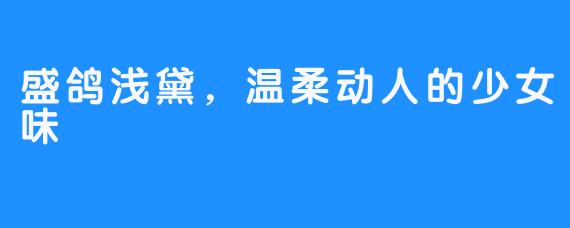 盛鸽浅黛，温柔动人的少女味